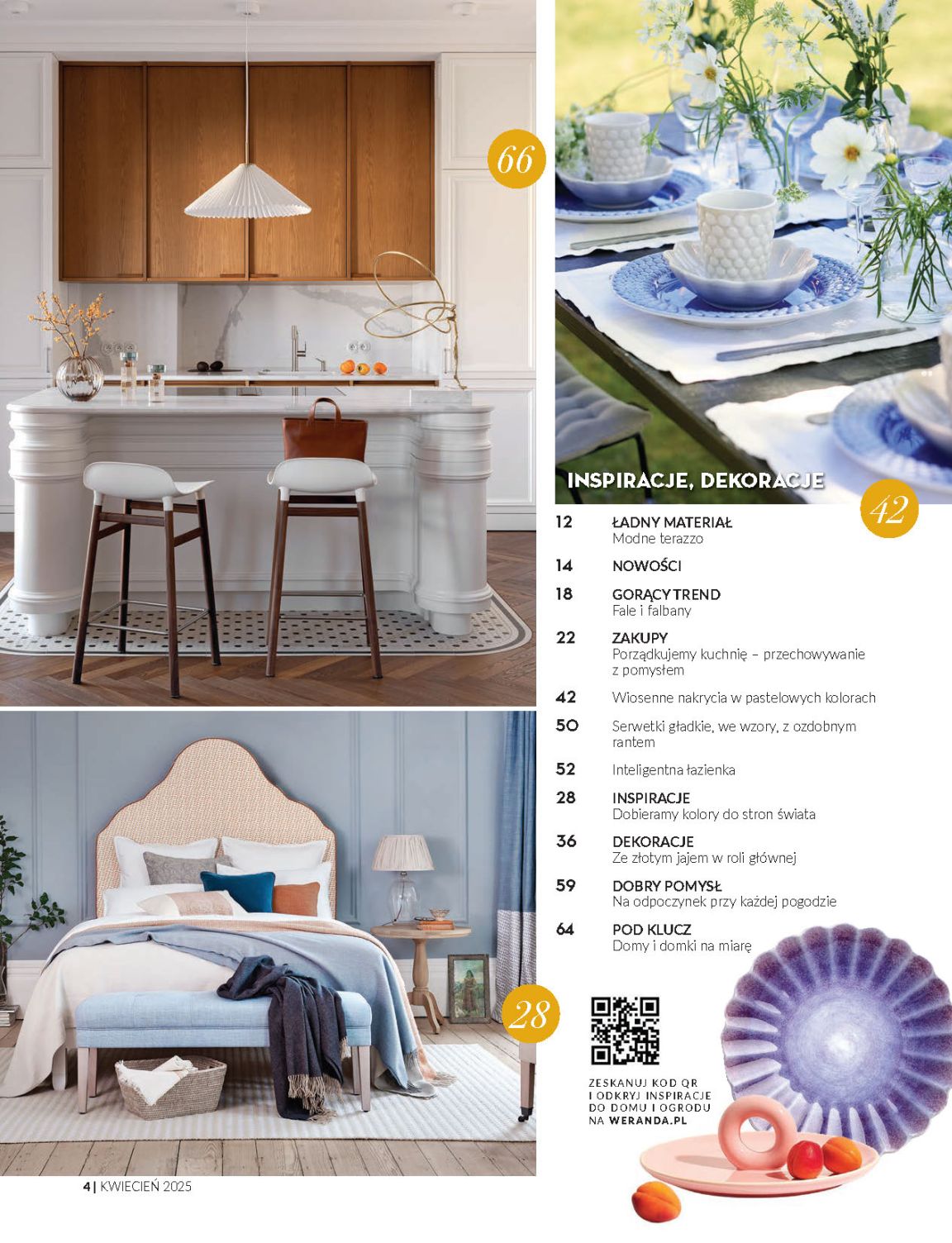 66

INSPIRACJE, DEKORACJE

42

12 ŁADNY MATERIAŁ
Modne terazzo

14 NOWOŚCI

18 GORĄCY TREND
Fale i falbany

22 ZAKUPY
Porządkujemy kuchnię – przechowywanie z pomysłem

42 Wiosenne nakrycia w pastelowych kolorach

50 Serwetki gładkie, we wzory, z ozdobnym rantem

52 Inteligentna łazienka

28 INSPIRACJE
Dobieramy kolory do stron świata

36 DEKORACJE
Ze złotym jajem w roli głównej

59 DOBRY POMYSŁ
Na odpoczynek przy każdej pogodzie

64 POD KLUCZ
Domy i domki na miarę

28

ZESKANUJ KOD QR I ODKRYJ INSPIRACJE DO DOMU I OGRODU NA WERANDA.PL

4 | KWIECIEŃ 2025